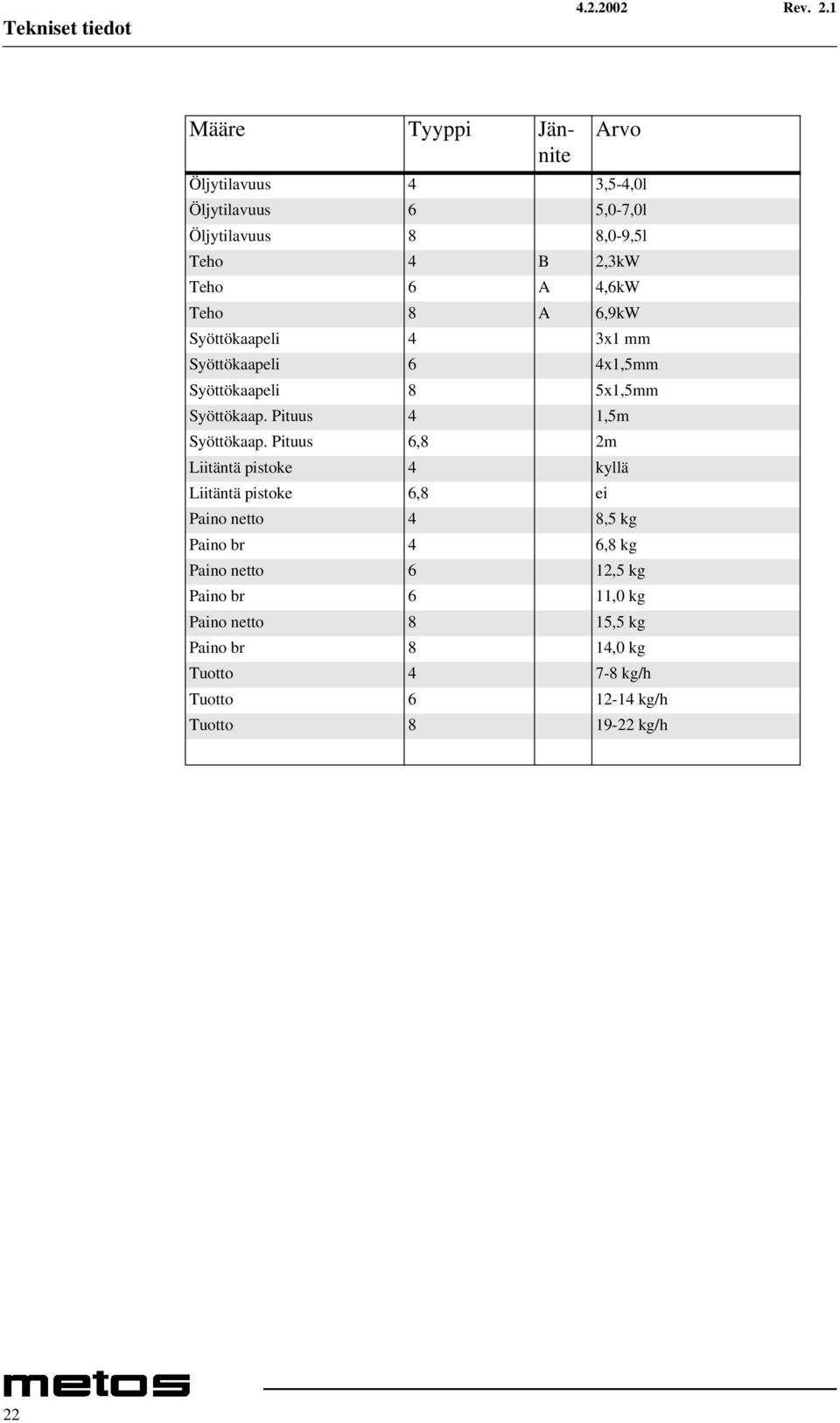 Tekniset tiedot 4.2.2002 Rev. 2.1

| Määre | Tyyppi | Jännite | Arvo |
|---|---|---|---|
| Öljytilavuus | 4 | | 3,5-4,0l |
| Öljytilavuus | 6 | | 5,0-7,0l |
| Öljytilavuus | 8 | | 8,0-9,5l |
| Teho | 4 | B | 2,3kW |
| Teho | 6 | A | 4,6kW |
| Teho | 8 | A | 6,9kW |
| Syöttökaapeli | 4 | | 3x1 mm |
| Syöttökaapeli | 6 | | 4x1,5mm |
| Syöttökaapeli | 8 | | 5x1,5mm |
| Syöttökaap. Pituus | 4 | | 1,5m |
| Syöttökaap. Pituus | 6,8 | | 2m |
| Liitäntä pistoke | 4 | | kyllä |
| Liitäntä pistoke | 6,8 | | ei |
| Paino netto | 4 | | 8,5 kg |
| Paino br | 4 | | 6,8 kg |
| Paino netto | 6 | | 12,5 kg |
| Paino br | 6 | | 11,0 kg |
| Paino netto | 8 | | 15,5 kg |
| Paino br | 8 | | 14,0 kg |
| Tuotto | 4 | | 7-8 kg/h |
| Tuotto | 6 | | 12-14 kg/h |
| Tuotto | 8 | | 19-22 kg/h |

metos
22